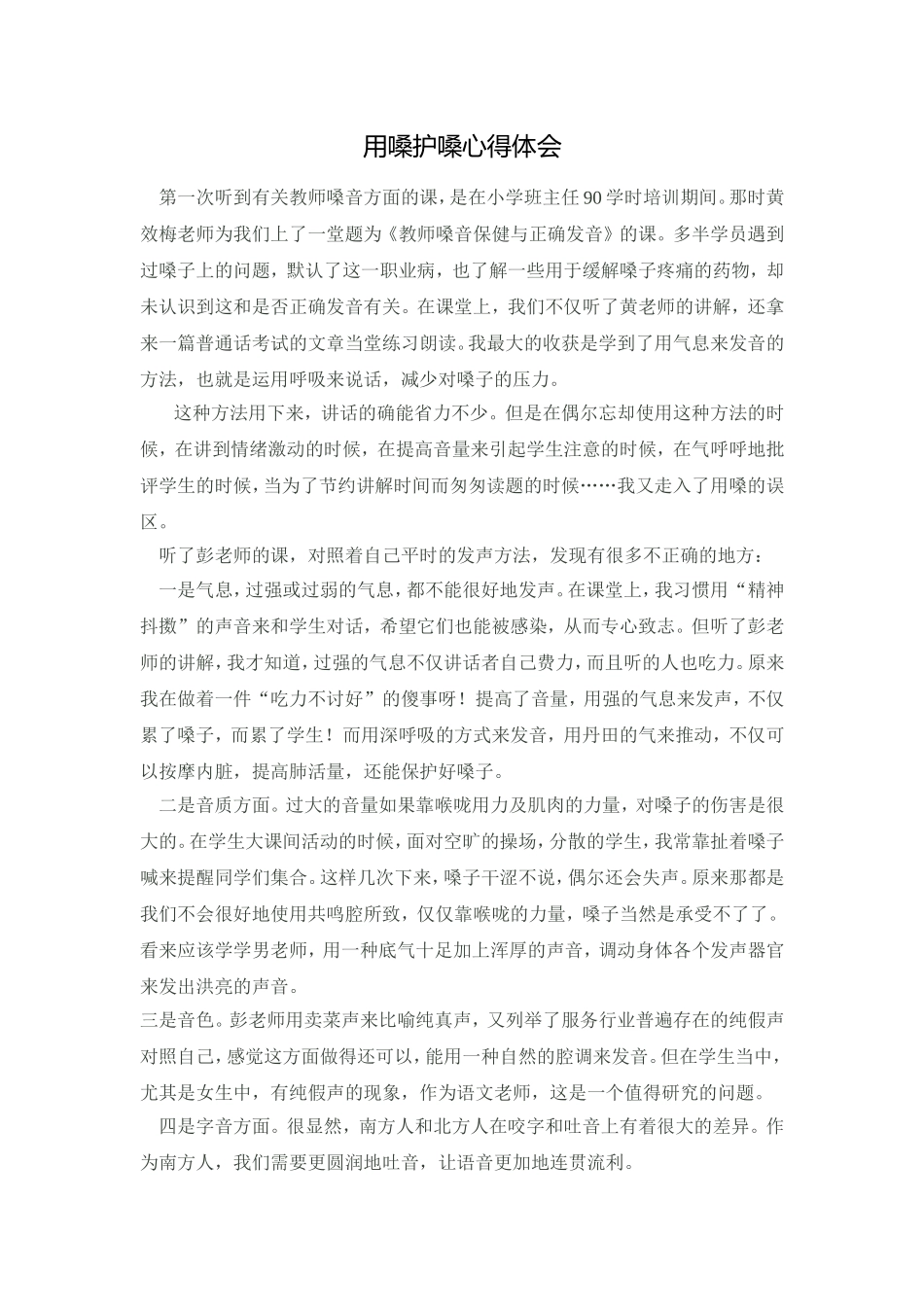 用嗓护嗓心得体会

第一次听到有关教师嗓音方面的课，是在小学班主任90学时培训期间。那时黄效梅老师为我们上了一堂题为《教师嗓音保健与正确发音》的课。多半学员遇到过嗓子上的问题，默认了这一职业病，也了解一些用于缓解嗓子疼痛的药物，却未认识到这和是否正确发音有关。在课堂上，我们不仅听了黄老师的讲解，还拿来一篇普通话考试的文章当堂练习朗读。我最大的收获是学到了用气息来发音的方法，也就是运用呼吸来说话，减少对嗓子的压力。

这种方法用下来，讲话的确能省力不少。但是在偶尔忘却使用这种方法的时候，在讲到情绪激动的时候，在提高音量来引起学生注意的时候，在气呼呼地批评学生的时候，当为了节约讲解时间而匆匆读题的时候……我又走入了用嗓的误区。

听了彭老师的课，对照着自己平时的发声方法，发现有很多不正确的地方：

一是气息，过强或过弱的气息，都不能很好地发声。在课堂上，我习惯用“精神抖擞”的声音来和学生对话，希望它们也能被感染，从而专心致志。但听了彭老师的讲解，我才知道，过强的气息不仅讲话者自己费力，而且听的人也吃力。原来我在做着一件“吃力不讨好”的傻事呀！提高了音量，用强的气息来发声，不仅累了嗓子，而累了学生！而用深呼吸的方式来发音，用丹田的气来推动，不仅可以按摩内脏，提高肺活量，还能保护好嗓子。

二是音质方面。过大的音量如果靠喉咙用力及肌肉的力量，对嗓子的伤害是很大的。在学生大课间活动的时候，面对空旷的操场，分散的学生，我常靠扯着嗓子喊来提醒同学们集合。这样几次下来，嗓子干涩不说，偶尔还会失声。原来那都是我们不会很好地使用共鸣腔所致，仅仅靠喉咙的力量，嗓子当然是承受不了了。看来应该学学男老师，用一种底气十足加上浑厚的声音，调动身体各个发声器官来发出洪亮的声音。

三是音色。彭老师用卖菜声来比喻纯真声，又列举了服务行业普遍存在的纯假声对照自己，感觉这方面做得还可以，能用一种自然的腔调来发音。但在学生当中，尤其是女生中，有纯假声的现象，作为语文老师，这是一个值得研究的问题。

四是字音方面。很显然，南方人和北方人在咬字和吐音上有着很大的差异。作为南方人，我们需要更圆润地吐音，让语音更加地连贯流利。